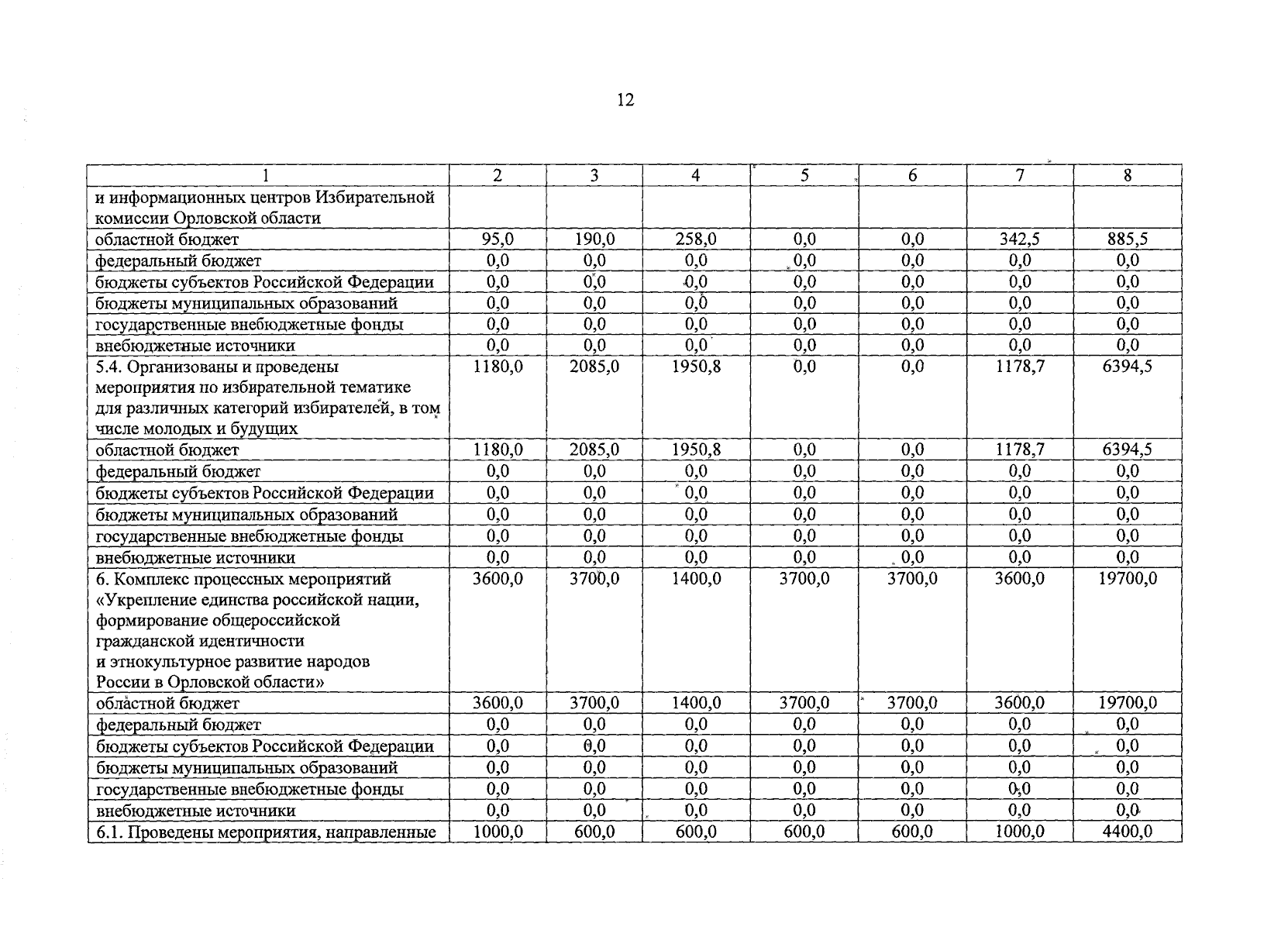 12

| 1 | 2 | 3 | 4 | 5 | 6 | 7 | 8 |
|---|---|---|---|---|---|---|---|
| и информационных центров Избирательной комиссии Орловской области | | | | | | | |
| областной бюджет | 95,0 | 190,0 | 258,0 | 0,0 | 0,0 | 342,5 | 885,5 |
| федеральный бюджет | 0,0 | 0,0 | 0,0 | 0,0 | 0,0 | 0,0 | 0,0 |
| бюджеты субъектов Российской Федерации | 0,0 | 0,0 | 0,0 | 0,0 | 0,0 | 0,0 | 0,0 |
| бюджеты муниципальных образований | 0,0 | 0,0 | 0,0 | 0,0 | 0,0 | 0,0 | 0,0 |
| государственные внебюджетные фонды | 0,0 | 0,0 | 0,0 | 0,0 | 0,0 | 0,0 | 0,0 |
| внебюджетные источники | 0,0 | 0,0 | 0,0 | 0,0 | 0,0 | 0,0 | 0,0 |
| 5.4. Организованы и проведены мероприятия по избирательной тематике для различных категорий избирателей, в том числе молодых и будущих | 1180,0 | 2085,0 | 1950,8 | 0,0 | 0,0 | 1178,7 | 6394,5 |
| областной бюджет | 1180,0 | 2085,0 | 1950,8 | 0,0 | 0,0 | 1178,7 | 6394,5 |
| федеральный бюджет | 0,0 | 0,0 | 0,0 | 0,0 | 0,0 | 0,0 | 0,0 |
| бюджеты субъектов Российской Федерации | 0,0 | 0,0 | 0,0 | 0,0 | 0,0 | 0,0 | 0,0 |
| бюджеты муниципальных образований | 0,0 | 0,0 | 0,0 | 0,0 | 0,0 | 0,0 | 0,0 |
| государственные внебюджетные фонды | 0,0 | 0,0 | 0,0 | 0,0 | 0,0 | 0,0 | 0,0 |
| внебюджетные источники | 0,0 | 0,0 | 0,0 | 0,0 | 0,0 | 0,0 | 0,0 |
| 6. Комплекс процессных мероприятий «Укрепление единства российской нации, формирование общероссийской гражданской идентичности и этнокультурное развитие народов России в Орловской области» | 3600,0 | 3700,0 | 1400,0 | 3700,0 | 3700,0 | 3600,0 | 19700,0 |
| областной бюджет | 3600,0 | 3700,0 | 1400,0 | 3700,0 | 3700,0 | 3600,0 | 19700,0 |
| федеральный бюджет | 0,0 | 0,0 | 0,0 | 0,0 | 0,0 | 0,0 | 0,0 |
| бюджеты субъектов Российской Федерации | 0,0 | 0,0 | 0,0 | 0,0 | 0,0 | 0,0 | 0,0 |
| бюджеты муниципальных образований | 0,0 | 0,0 | 0,0 | 0,0 | 0,0 | 0,0 | 0,0 |
| государственные внебюджетные фонды | 0,0 | 0,0 | 0,0 | 0,0 | 0,0 | 0,0 | 0,0 |
| внебюджетные источники | 0,0 | 0,0 | 0,0 | 0,0 | 0,0 | 0,0 | 0,0 |
| 6.1. Проведены мероприятия, направленные | 1000,0 | 600,0 | 600,0 | 600,0 | 600,0 | 1000,0 | 4400,0 |